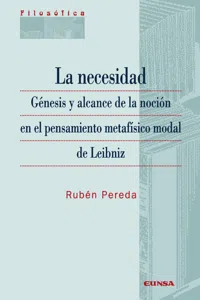 Filosófica

La necesidad

Génesis y alcance de la noción en el pensamiento metafísico modal de Leibniz

Rubén Pereda

EUNSA